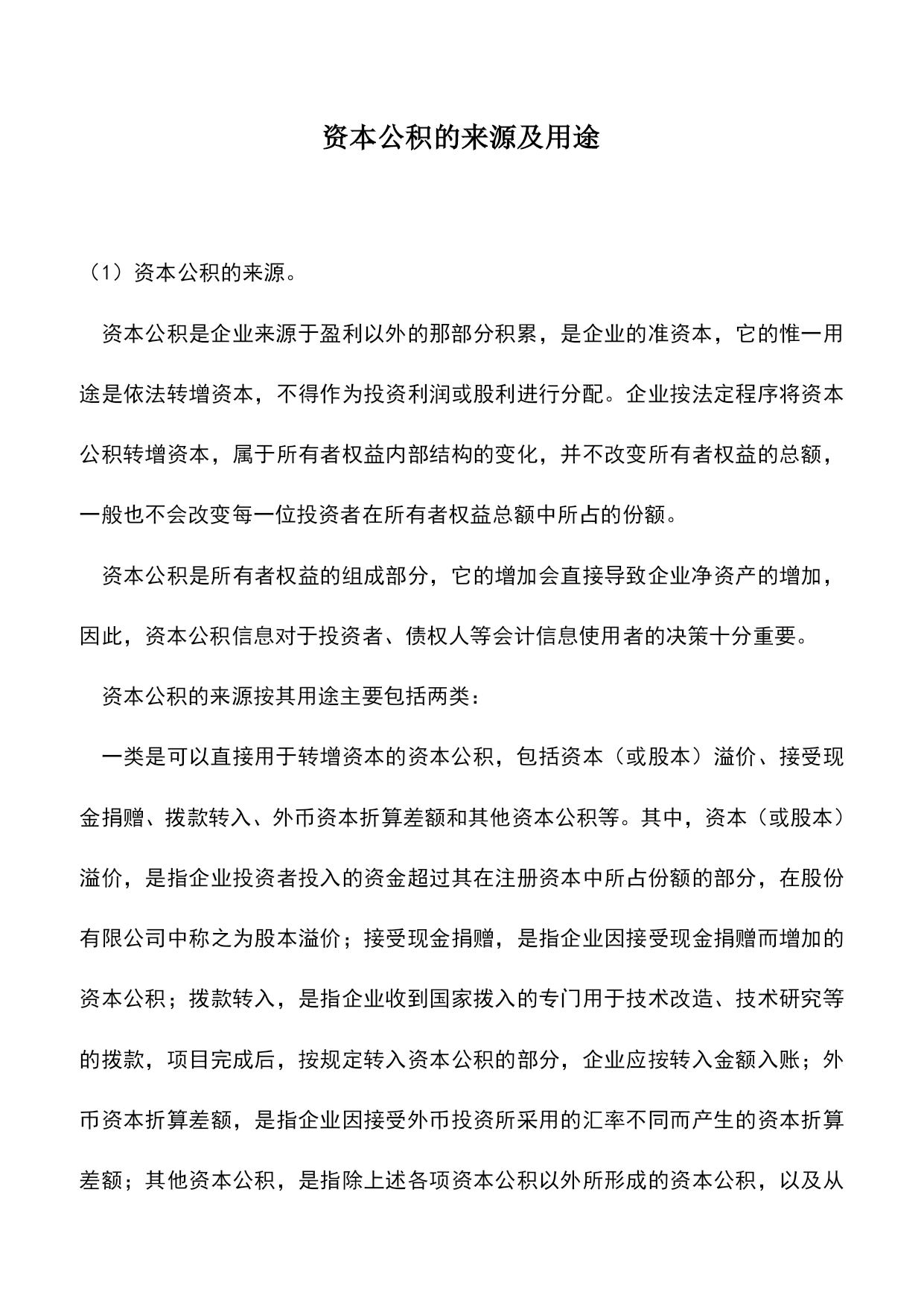 资本公积的来源及用途

（1）资本公积的来源。

资本公积是企业来源于盈利以外的那部分积累，是企业的准资本，它的惟一用途是依法转增资本，不得作为投资利润或股利进行分配。企业按法定程序将资本公积转增资本，属于所有者权益内部结构的变化，并不改变所有者权益的总额，一般也不会改变每一位投资者在所有者权益总额中所占的份额。

资本公积是所有者权益的组成部分，它的增加会直接导致企业净资产的增加，因此，资本公积信息对于投资者、债权人等会计信息使用者的决策十分重要。

资本公积的来源按其用途主要包括两类：

一类是可以直接用于转增资本的资本公积，包括资本（或股本）溢价、接受现金捐赠、拨款转入、外币资本折算差额和其他资本公积等。其中，资本（或股本）溢价，是指企业投资者投入的资金超过其在注册资本中所占份额的部分，在股份有限公司中称之为股本溢价；接受现金捐赠，是指企业因接受现金捐赠而增加的资本公积；拨款转入，是指企业收到国家拨入的专门用于技术改造、技术研究等的拨款，项目完成后，按规定转入资本公积的部分，企业应按转入金额入账；外币资本折算差额，是指企业因接受外币投资所采用的汇率不同而产生的资本折算差额；其他资本公积，是指除上述各项资本公积以外所形成的资本公积，以及从